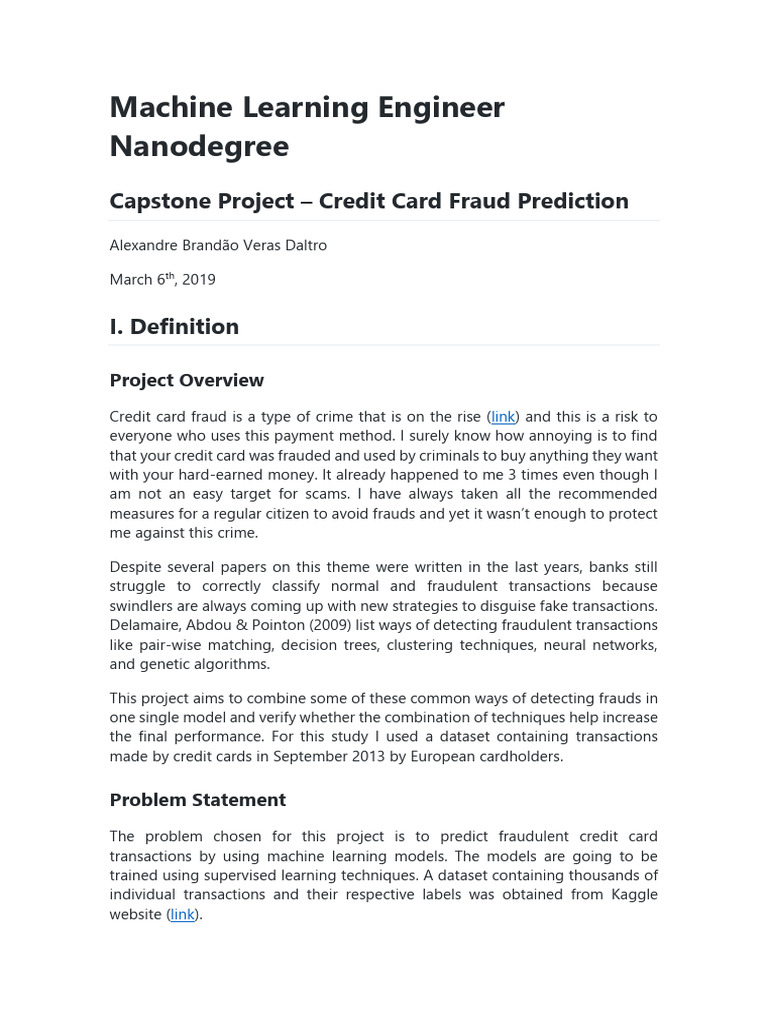 Machine Learning Engineer Nanodegree

Capstone Project – Credit Card Fraud Prediction

Alexandre Brandão Veras Daltro

March 6$^{th}$, 2019

I. Definition

Project Overview

Credit card fraud is a type of crime that is on the rise (link) and this is a risk to everyone who uses this payment method. I surely know how annoying is to find that your credit card was frauded and used by criminals to buy anything they want with your hard-earned money. It already happened to me 3 times even though I am not an easy target for scams. I have always taken all the recommended measures for a regular citizen to avoid frauds and yet it wasn't enough to protect me against this crime.

Despite several papers on this theme were written in the last years, banks still struggle to correctly classify normal and fraudulent transactions because swindlers are always coming up with new strategies to disguise fake transactions. Delamaire, Abdou & Pointon (2009) list ways of detecting fraudulent transactions like pair-wise matching, decision trees, clustering techniques, neural networks, and genetic algorithms.

This project aims to combine some of these common ways of detecting frauds in one single model and verify whether the combination of techniques help increase the final performance. For this study I used a dataset containing transactions made by credit cards in September 2013 by European cardholders.

Problem Statement

The problem chosen for this project is to predict fraudulent credit card transactions by using machine learning models. The models are going to be trained using supervised learning techniques. A dataset containing thousands of individual transactions and their respective labels was obtained from Kaggle website (link).